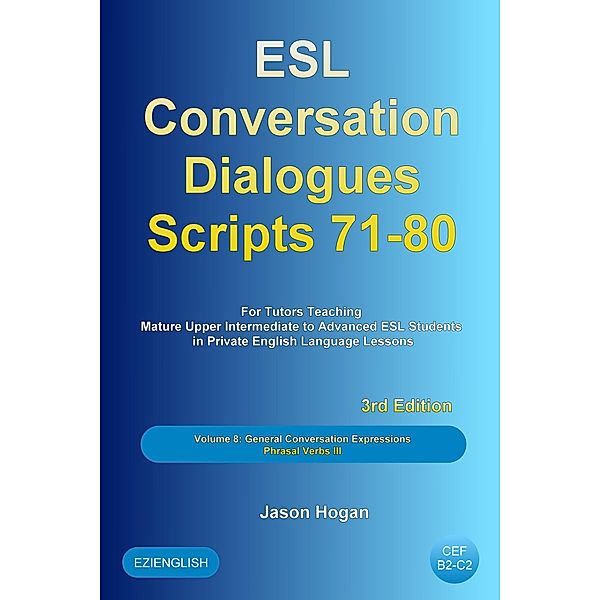 ESL Conversation Dialogues Scripts 71-80

For Tutors Teaching
Mature Upper Intermediate to Advanced ESL Students
in Private English Language Lessons

3rd Edition

Volume 8: General Conversation Expressions
Phrasal Verbs III

Jason Hogan

EZIENGLISH

CEF
B2-C2